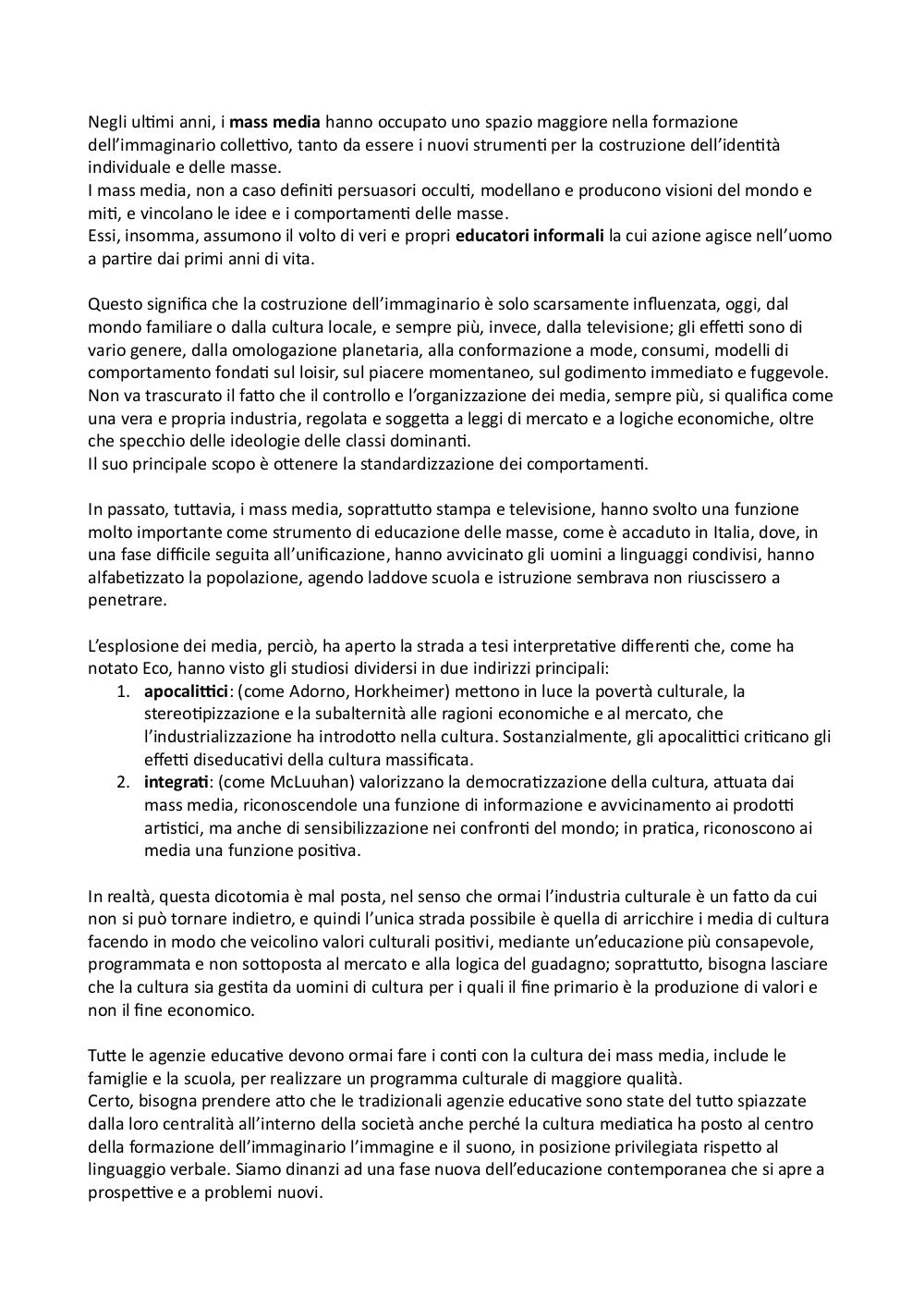 Negli ultimi anni, i mass media hanno occupato uno spazio maggiore nella formazione dell'immaginario collettivo, tanto da essere i nuovi strumenti per la costruzione dell'identità individuale e delle masse.
I mass media, non a caso definiti persuasori occulti, modellano e producono visioni del mondo e miti, e vincolano le idee e i comportamenti delle masse.
Essi, insomma, assumono il volto di veri e propri educatori informali la cui azione agisce nell'uomo a partire dai primi anni di vita.

Questo significa che la costruzione dell'immaginario è solo scarsamente influenzata, oggi, dal mondo familiare o dalla cultura locale, e sempre più, invece, dalla televisione; gli effetti sono di vario genere, dalla omologazione planetaria, alla conformazione a mode, consumi, modelli di comportamento fondati sul loisir, sul piacere momentaneo, sul godimento immediato e fuggevole. Non va trascurato il fatto che il controllo e l'organizzazione dei media, sempre più, si qualifica come una vera e propria industria, regolata e soggetta a leggi di mercato e a logiche economiche, oltre che specchio delle ideologie delle classi dominanti.
Il suo principale scopo è ottenere la standardizzazione dei comportamenti.

In passato, tuttavia, i mass media, soprattutto stampa e televisione, hanno svolto una funzione molto importante come strumento di educazione delle masse, come è accaduto in Italia, dove, in una fase difficile seguita all'unificazione, hanno avvicinato gli uomini a linguaggi condivisi, hanno alfabetizzato la popolazione, agendo laddove scuola e istruzione sembrava non riuscissero a penetrare.

L'esplosione dei media, perciò, ha aperto la strada a tesi interpretative differenti che, come ha notato Eco, hanno visto gli studiosi dividersi in due indirizzi principali:
1. apocalittici: (come Adorno, Horkheimer) mettono in luce la povertà culturale, la stereotipizzazione e la subalternità alle ragioni economiche e al mercato, che l'industrializzazione ha introdotto nella cultura. Sostanzialmente, gli apocalittici criticano gli effetti diseducativi della cultura massificata.
2. integrati: (come McLuuhan) valorizzano la democratizzazione della cultura, attuata dai mass media, riconoscendole una funzione di informazione e avvicinamento ai prodotti artistici, ma anche di sensibilizzazione nei confronti del mondo; in pratica, riconoscono ai media una funzione positiva.

In realtà, questa dicotomia è mal posta, nel senso che ormai l'industria culturale è un fatto da cui non si può tornare indietro, e quindi l'unica strada possibile è quella di arricchire i media di cultura facendo in modo che veicolino valori culturali positivi, mediante un'educazione più consapevole, programmata e non sottoposta al mercato e alla logica del guadagno; soprattutto, bisogna lasciare che la cultura sia gestita da uomini di cultura per i quali il fine primario è la produzione di valori e non il fine economico.

Tutte le agenzie educative devono ormai fare i conti con la cultura dei mass media, include le famiglie e la scuola, per realizzare un programma culturale di maggiore qualità.
Certo, bisogna prendere atto che le tradizionali agenzie educative sono state del tutto spiazzate dalla loro centralità all'interno della società anche perché la cultura mediatica ha posto al centro della formazione dell'immaginario l'immagine e il suono, in posizione privilegiata rispetto al linguaggio verbale. Siamo dinanzi ad una fase nuova dell'educazione contemporanea che si apre a prospettive e a problemi nuovi.